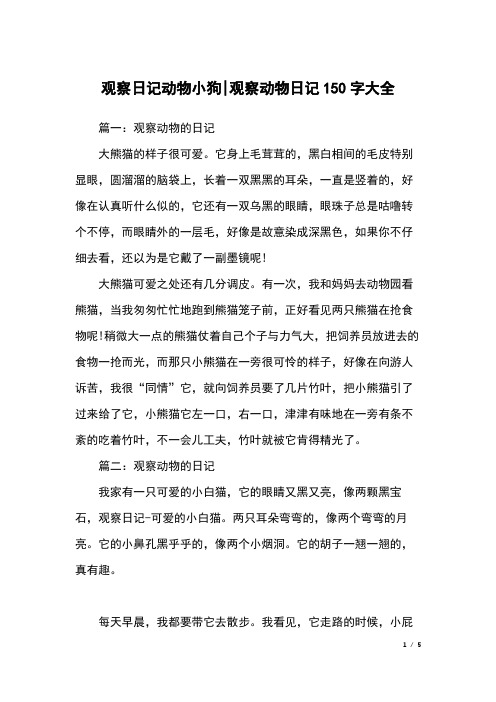 观察日记动物小狗|观察动物日记150字大全

篇一：观察动物的日记

大熊猫的样子很可爱。它身上毛茸茸的，黑白相间的毛皮特别显眼，圆溜溜的脑袋上，长着一双黑黑的耳朵，一直是竖着的，好像在认真听什么似的，它还有一双乌黑的眼睛，眼珠子总是咕噜转个不停，而眼睛外的一层毛，好像是故意染成深黑色，如果你不仔细去看，还以为是它戴了一副墨镜呢！

大熊猫可爱之处还有几分调皮。有一次，我和妈妈去动物园看熊猫，当我匆匆忙忙地跑到熊猫笼子前，正好看见两只熊猫在抢食物呢！稍微大一点的熊猫仗着自己个子与力气大，把饲养员放进去的食物一抢而光，而那只小熊猫在一旁很可怜的样子，好像在向游人诉苦，我很“同情”它，就向饲养员要了几片竹叶，把小熊猫引了过来给了它，小熊猫它左一口，右一口，津津有味地在一旁有条不紊的吃着竹叶，不一会儿工夫，竹叶就被它肯得精光了。

篇二：观察动物的日记

我家有一只可爱的小白猫，它的眼睛又黑又亮，像两颗黑宝石，观察日记-可爱的小白猫。两只耳朵弯弯的，像两个弯弯的月亮。它的小鼻孔黑乎乎的，像两个小烟洞。它的胡子一翘一翘的，真有趣。

每天早晨，我都要带它去散步。我看见，它走路的时候，小屁

1 / 5